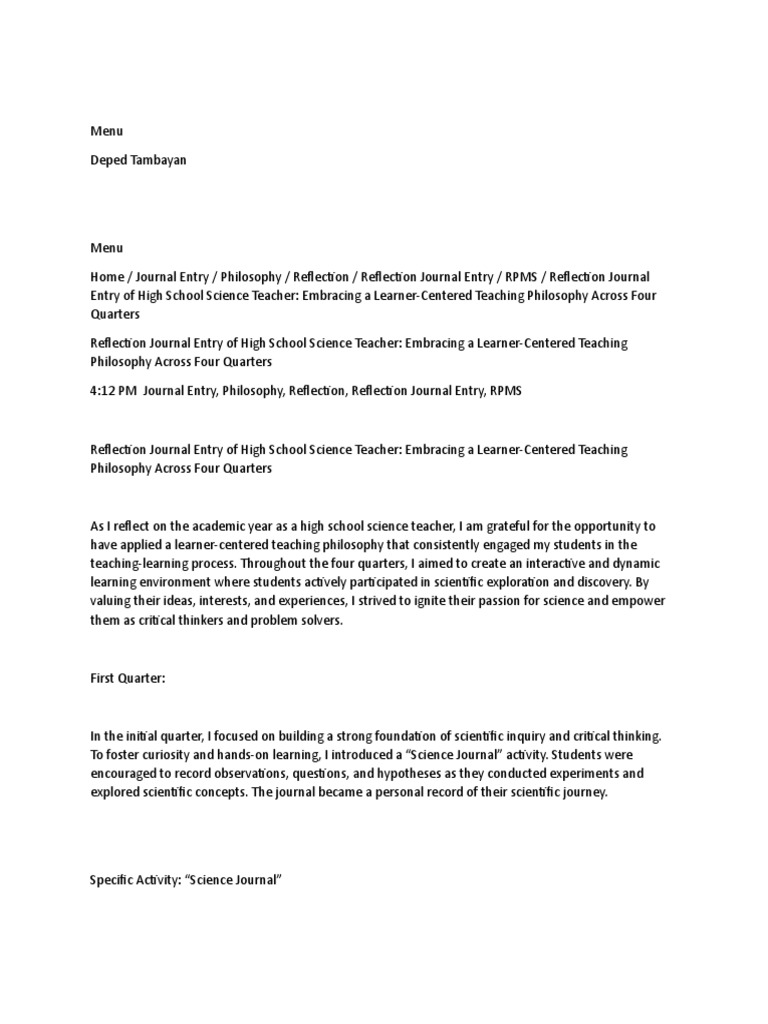 Menu

Deped Tambayan

Menu

Home / Journal Entry / Philosophy / Reflection / Reflection Journal Entry / RPMS / Reflection Journal Entry of High School Science Teacher: Embracing a Learner-Centered Teaching Philosophy Across Four Quarters

Reflection Journal Entry of High School Science Teacher: Embracing a Learner-Centered Teaching Philosophy Across Four Quarters

4:12 PM Journal Entry, Philosophy, Reflection, Reflection Journal Entry, RPMS

Reflection Journal Entry of High School Science Teacher: Embracing a Learner-Centered Teaching Philosophy Across Four Quarters

As I reflect on the academic year as a high school science teacher, I am grateful for the opportunity to have applied a learner-centered teaching philosophy that consistently engaged my students in the teaching-learning process. Throughout the four quarters, I aimed to create an interactive and dynamic learning environment where students actively participated in scientific exploration and discovery. By valuing their ideas, interests, and experiences, I strived to ignite their passion for science and empower them as critical thinkers and problem solvers.

First Quarter:

In the initial quarter, I focused on building a strong foundation of scientific inquiry and critical thinking. To foster curiosity and hands-on learning, I introduced a "Science Journal" activity. Students were encouraged to record observations, questions, and hypotheses as they conducted experiments and explored scientific concepts. The journal became a personal record of their scientific journey.

Specific Activity: "Science Journal"